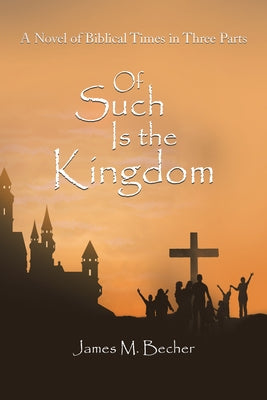 A Novel of Biblical Times in Three Parts

Of Such Is the Kingdom

James M. Becher